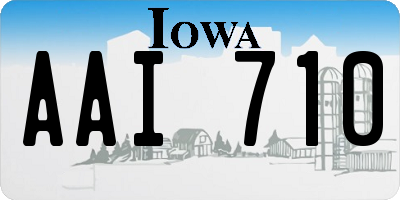 IOWA

AAI 710